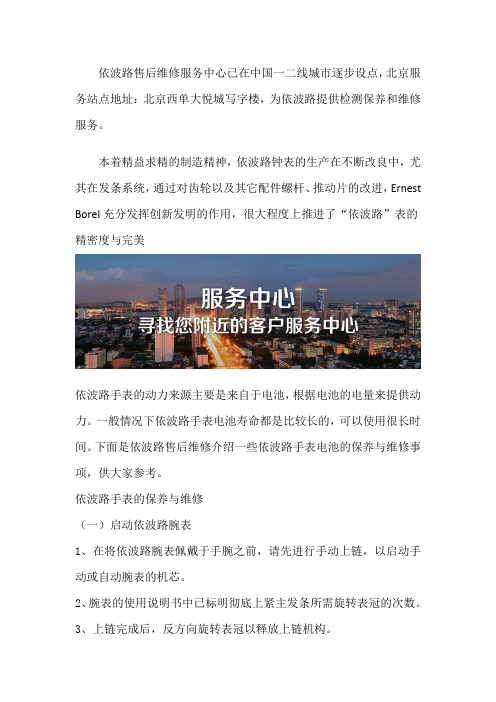 依波路售后维修服务中心已在中国一二线城市逐步设点，北京服务站点地址：北京西单大悦城写字楼，为依波路提供检测保养和维修服务。

本着精益求精的制造精神，依波路钟表的生产在不断改良中，尤其在发条系统，通过对齿轮以及其它配件螺杆、推动片的改进，Ernest Borel 充分发挥创新发明的作用，很大程度上推进了“依波路”表的精密度与完美

服务中心
寻找您附近的客户服务中心

依波路手表的动力来源主要是来自于电池，根据电池的电量来提供动力。一般情况下依波路手表电池寿命都是比较长的，可以使用很长时间。下面是依波路售后维修介绍一些依波路手表电池的保养与维修事项，供大家参考。

依波路手表的保养与维修

（一）启动依波路腕表

1、在将依波路腕表佩戴于手腕之前，请先进行手动上链，以启动手动或自动腕表的机芯。

2、腕表的使用说明书中已标明彻底上紧主发条所需旋转表冠的次数。

3、上链完成后，反方向旋转表冠以释放上链机构。